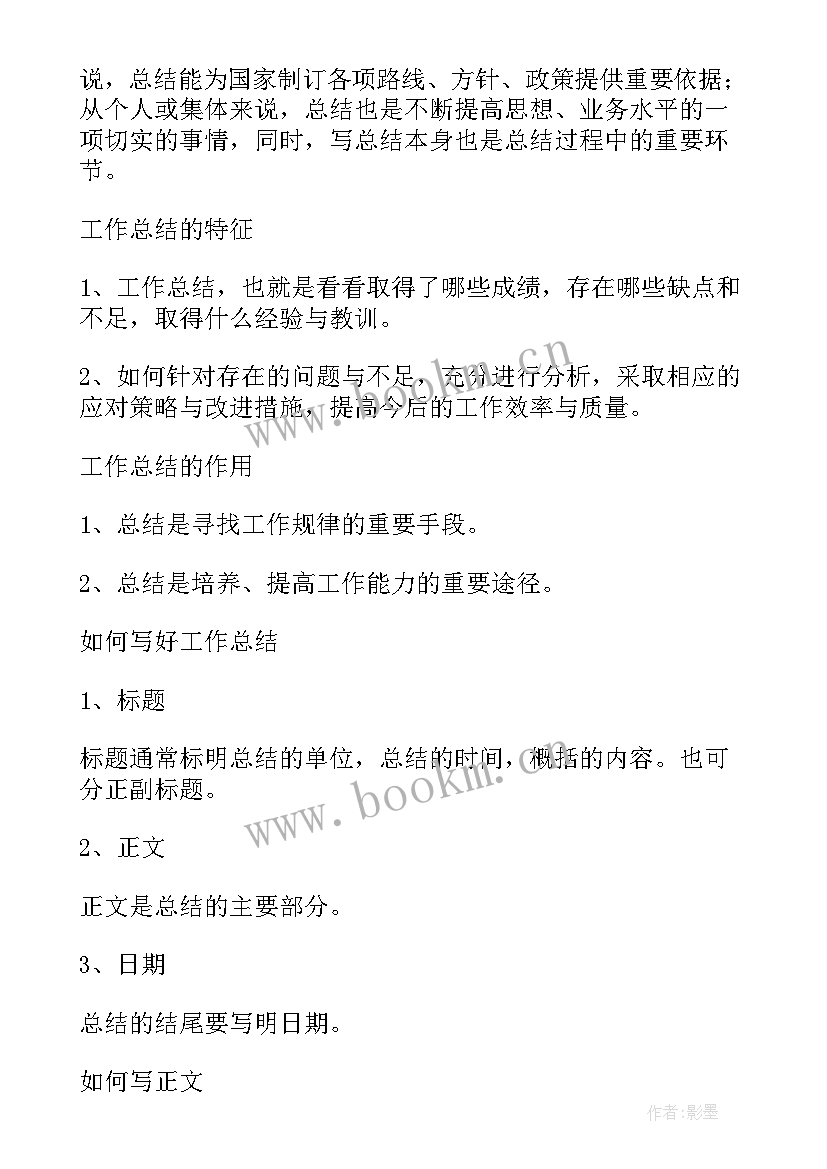 说，总结能为国家制订各项路线、方针、政策提供重要依据；从个人或集体来说，总结也是不断提高思想、业务水平的一项切实的事情，同时，写总结本身也是总结过程中的重要环节。

工作总结的特征

1、工作总结，也就是看看取得了哪些成绩，存在哪些缺点和不足，取得什么经验与教训。

2、如何针对存在的问题与不足，充分进行分析，采取相应的应对策略与改进措施，提高今后的工作效率与质量。

工作总结的作用

1、总结是寻找工作规律的重要手段。

2、总结是培养、提高工作能力的重要途径。

如何写好工作总结

1、标题

标题通常标明总结的单位，总结的时间，概括的内容。也可分正副标题。

2、正文

正文是总结的主要部分。

3、日期

总结的结尾要写明日期。

如何写正文

www.bookm.cn

www.bookm.cn

作者:影墨